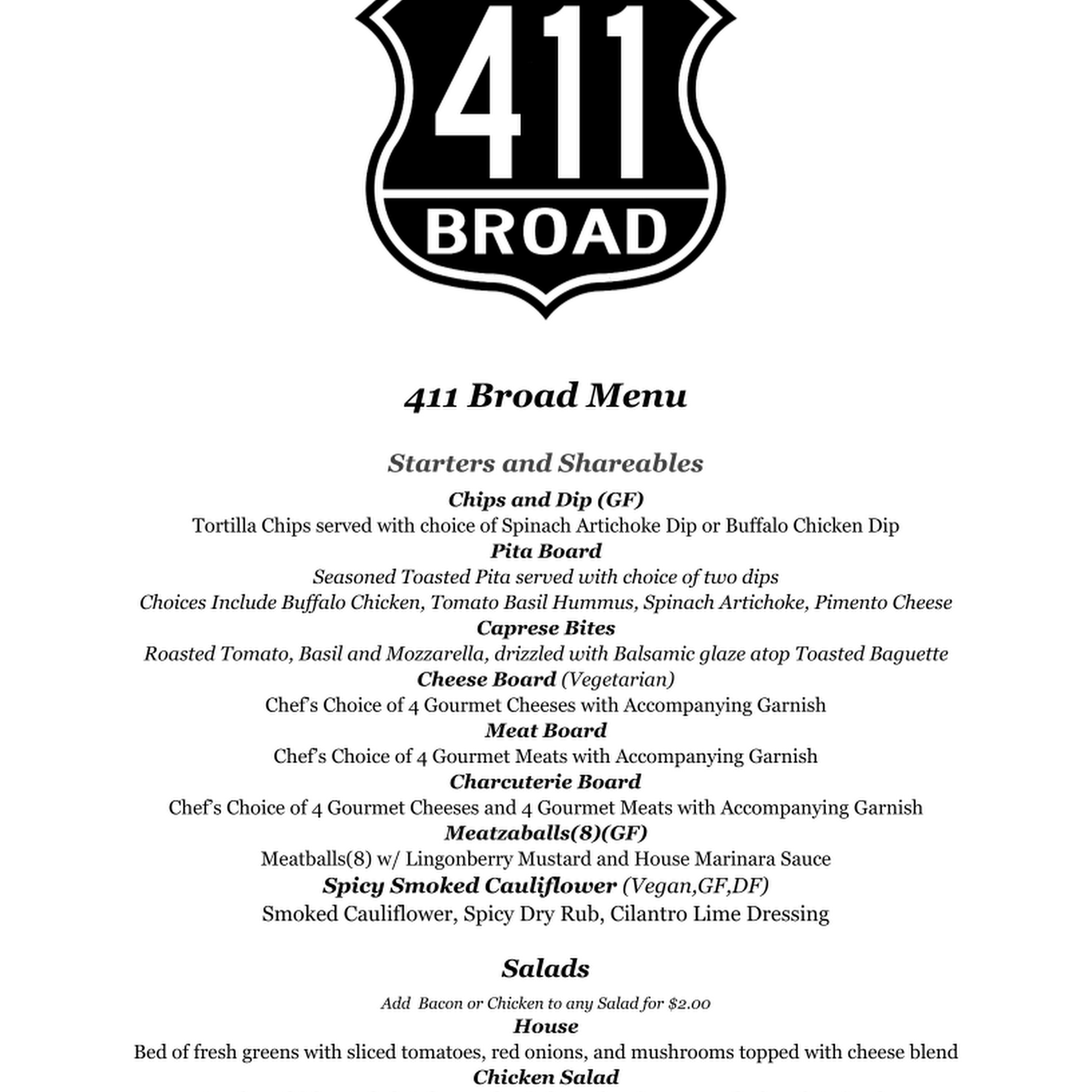 411
BROAD

411 Broad Menu

Starters and Shareables

Chips and Dip (GF)
Tortilla Chips served with choice of Spinach Artichoke Dip or Buffalo Chicken Dip

Pita Board
Seasoned Toasted Pita served with choice of two dips
Choices Include Buffalo Chicken, Tomato Basil Hummus, Spinach Artichoke, Pimento Cheese

Caprese Bites
Roasted Tomato, Basil and Mozzarella, drizzled with Balsamic glaze atop Toasted Baguette

Cheese Board (Vegetarian)
Chef's Choice of 4 Gourmet Cheeses with Accompanying Garnish

Meat Board
Chef's Choice of 4 Gourmet Meats with Accompanying Garnish

Charcuterie Board
Chef's Choice of 4 Gourmet Cheeses and 4 Gourmet Meats with Accompanying Garnish

Meatzaballs(8)(GF)
Meatballs(8) w/ Lingonberry Mustard and House Marinara Sauce

Spicy Smoked Cauliflower (Vegan,GF,DF)
Smoked Cauliflower, Spicy Dry Rub, Cilantro Lime Dressing

Salads

Add Bacon or Chicken to any Salad for $2.00

House
Bed of fresh greens with sliced tomatoes, red onions, and mushrooms topped with cheese blend

Chicken Salad